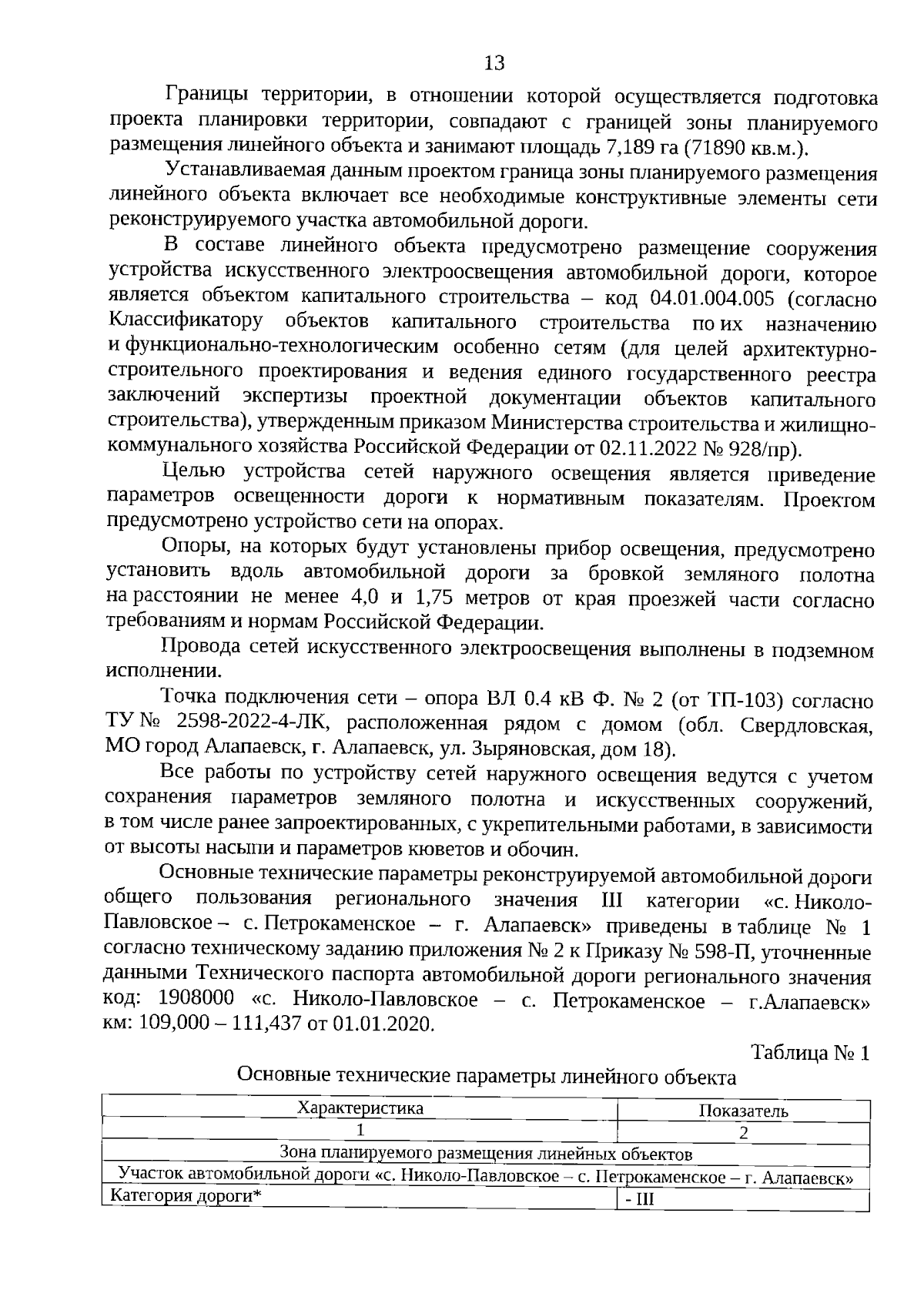 13

Границы территории, в отношении которой осуществляется подготовка проекта планировки территории, совпадают с границей зоны планируемого размещения линейного объекта и занимают площадь 7,189 га (71890 кв.м.).

Устанавливаемая данным проектом граница зоны планируемого размещения линейного объекта включает все необходимые конструктивные элементы сети реконструируемого участка автомобильной дороги.

В составе линейного объекта предусмотрено размещение сооружения устройства искусственного электроосвещения автомобильной дороги, которое является объектом капитального строительства – код 04.01.004.005 (согласно Классификатору объектов капитального строительства по их назначению и функционально-технологическим особенно сетям (для целей архитектурно-строительного проектирования и ведения единого государственного реестра заключений экспертизы проектной документации объектов капитального строительства), утвержденным приказом Министерства строительства и жилищно-коммунального хозяйства Российской Федерации от 02.11.2022 № 928/пр).

Целью устройства сетей наружного освещения является приведение параметров освещенности дороги к нормативным показателям. Проектом предусмотрено устройство сети на опорах.

Опоры, на которых будут установлены прибор освещения, предусмотрено установить вдоль автомобильной дороги за бровкой земляного полотна на расстоянии не менее 4,0 и 1,75 метров от края проезжей части согласно требованиям и нормам Российской Федерации.

Провода сетей искусственного электроосвещения выполнены в подземном исполнении.

Точка подключения сети – опора ВЛ 0.4 кВ Ф. № 2 (от ТП-103) согласно ТУ № 2598-2022-4-ЛК, расположенная рядом с домом (обл. Свердловская, МО город Алапаевск, г. Алапаевск, ул. Зыряновская, дом 18).

Все работы по устройству сетей наружного освещения ведутся с учетом сохранения параметров земляного полотна и искусственных сооружений, в том числе ранее запроектированных, с укрепительными работами, в зависимости от высоты насыпи и параметров кюветов и обочин.

Основные технические параметры реконструируемой автомобильной дороги общего пользования регионального значения III категории «с. Николо-Павловское – с. Петрокаменское – г. Алапаевск» приведены в таблице № 1 согласно техническому заданию приложения № 2 к Приказу № 598-П, уточненные данными Технического паспорта автомобильной дороги регионального значения код: 1908000 «с. Николо-Павловское – с. Петрокаменское – г.Алапаевск» км: 109,000 – 111,437 от 01.01.2020.

Таблица № 1

Основные технические параметры линейного объекта

| Характеристика | Показатель |
|---|---|
| 1 | 2 |
| Зона планируемого размещения линейных объектов | |
| Участок автомобильной дороги «с. Николо-Павловское – с. Петрокаменское – г. Алапаевск» | |
| Категория дороги* | - III |